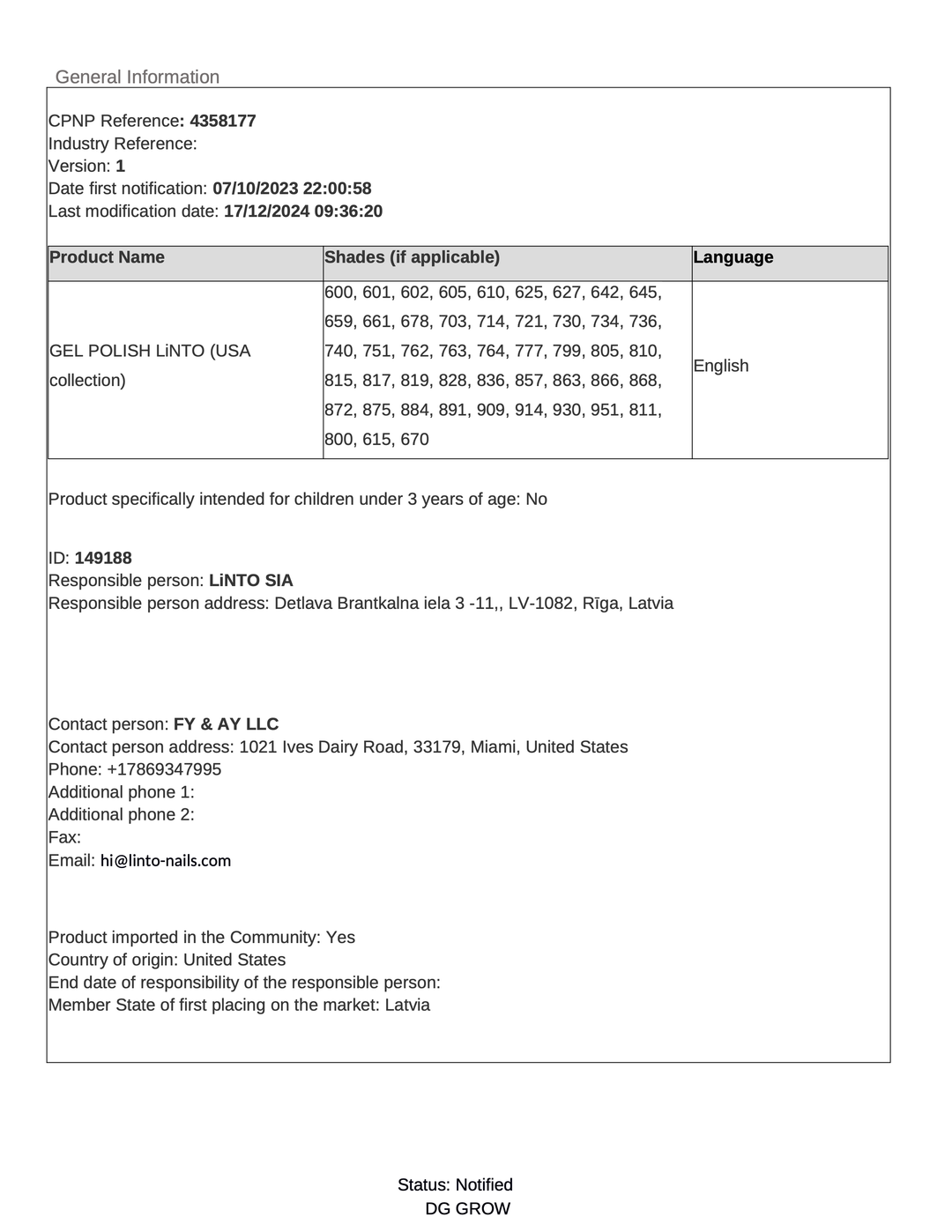 General Information

CPNP Reference: 4358177
Industry Reference:
Version: 1
Date first notification: 07/10/2023 22:00:58
Last modification date: 17/12/2024 09:36:20

| Product Name | Shades (if applicable) | Language |
|---|---|---|
| GEL POLISH LiNTO (USA collection) | 600, 601, 602, 605, 610, 625, 627, 642, 645, 659, 661, 678, 703, 714, 721, 730, 734, 736, 740, 751, 762, 763, 764, 777, 799, 805, 810, 815, 817, 819, 828, 836, 857, 863, 866, 868, 872, 875, 884, 891, 909, 914, 930, 951, 811, 800, 615, 670 | English |

Product specifically intended for children under 3 years of age: No

ID: 149188
Responsible person: LiNTO SIA
Responsible person address: Detlava Brantkalna iela 3 -11,, LV-1082, Rīga, Latvia

Contact person: FY & AY LLC
Contact person address: 1021 Ives Dairy Road, 33179, Miami, United States
Phone: +17869347995
Additional phone 1:
Additional phone 2:
Fax:
Email: hi@linto-nails.com

Product imported in the Community: Yes
Country of origin: United States
End date of responsibility of the responsible person:
Member State of first placing on the market: Latvia

Status: Notified
DG GROW